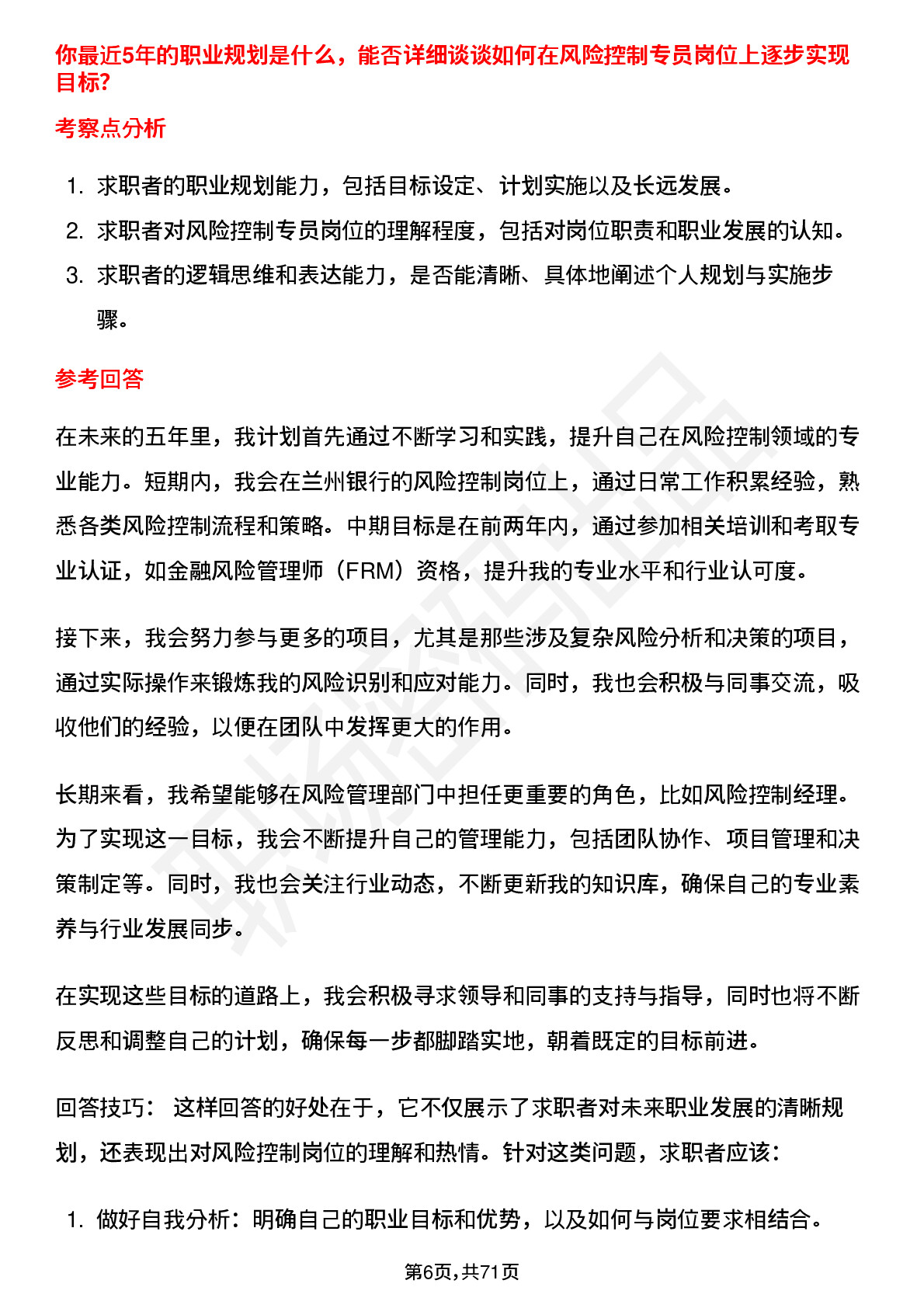 你最近5年的职业规划是什么，能否详细谈谈如何在风险控制专员岗位上逐步实现目标?

考察点分析

1. 求职者的职业规划能力，包括目标设定、计划实施以及长远发展。
2. 求职者对风险控制专员岗位的理解程度，包括对岗位职责和职业发展的认知。
3. 求职者的逻辑思维和表达能力，是否能清晰、具体地阐述个人规划与实施步骤。

参考回答

在未来的五年里，我计划首先通过不断学习和实践，提升自己在风险控制领域的专业能力。短期内，我会在兰州银行的风险控制岗位上，通过日常工作积累经验，熟悉各类风险控制流程和策略。中期目标是在前两年内，通过参加相关培训和考取专业认证，如金融风险管理师（FRM）资格，提升我的专业水平和行业认可度。

接下来，我会努力参与更多的项目，尤其是那些涉及复杂风险分析和决策的项目，通过实际操作来锻炼我的风险识别和应对能力。同时，我也会积极与同事交流，吸收他们的经验，以便在团队中发挥更大的作用。

长期来看，我希望能够在风险管理部门中担任更重要的角色，比如风险控制经理。为了实现这一目标，我会不断提升自己的管理能力，包括团队协作、项目管理和决策制定等。同时，我也会关注行业动态，不断更新我的知识库，确保自己的专业素养与行业发展同步。

在实现这些目标的道路上，我会积极寻求领导和同事的支持与指导，同时也将不断反思和调整自己的计划，确保每一步都脚踏实地，朝着既定的目标前进。

回答技巧： 这样回答的好处在于，它不仅展示了求职者对未来职业发展的清晰规划，还表现出对风险控制岗位的理解和热情。针对这类问题，求职者应该：

1. 做好自我分析：明确自己的职业目标和优势，以及如何与岗位要求相结合。

第6页，共71页